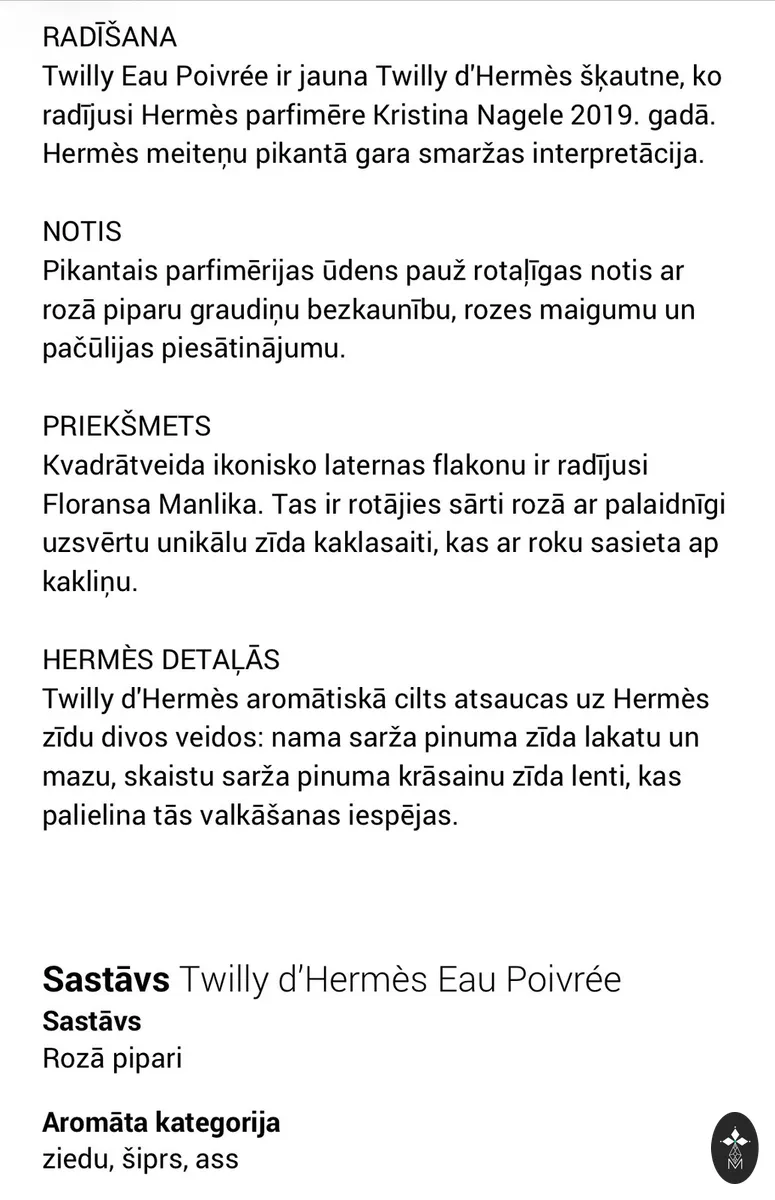 RADĪŠANA
Twilly Eau Poivrée ir jauna Twilly d'Hermès šķautne, ko radījusi Hermès parfimēre Kristina Nagele 2019. gadā. Hermès meiteņu pikantā gara smaržas interpretācija.

NOTIS
Pikantais parfimērijas ūdens pauž rotaļīgas notis ar rozā piparu graudiņu bezkaunību, rozes maigumu un pačūlijas piesātinājumu.

PRIEKŠMETS
Kvadrātveida ikonisko laternas flakonu ir radījusi Floransa Manlika. Tas ir rotājies sārti rozā ar palaidnīgi uzsvērtu unikālu zīda kaklasaiti, kas ar roku sasieta ap kakliņu.

HERMÈS DETAĻĀS
Twilly d'Hermès aromātiskā cilts atsaucas uz Hermès zīdu divos veidos: nama sarža pinuma zīda lakatu un mazu, skaistu sarža pinuma krāsainu zīda lenti, kas palielina tās valkāšanas iespējas.

Sastāvs Twilly d'Hermès Eau Poivrée
Sastāvs
Rozā pipari

Aromāta kategorija
ziedu, šiprs, ass